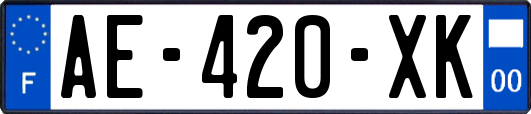 F
AE-420-XK
00